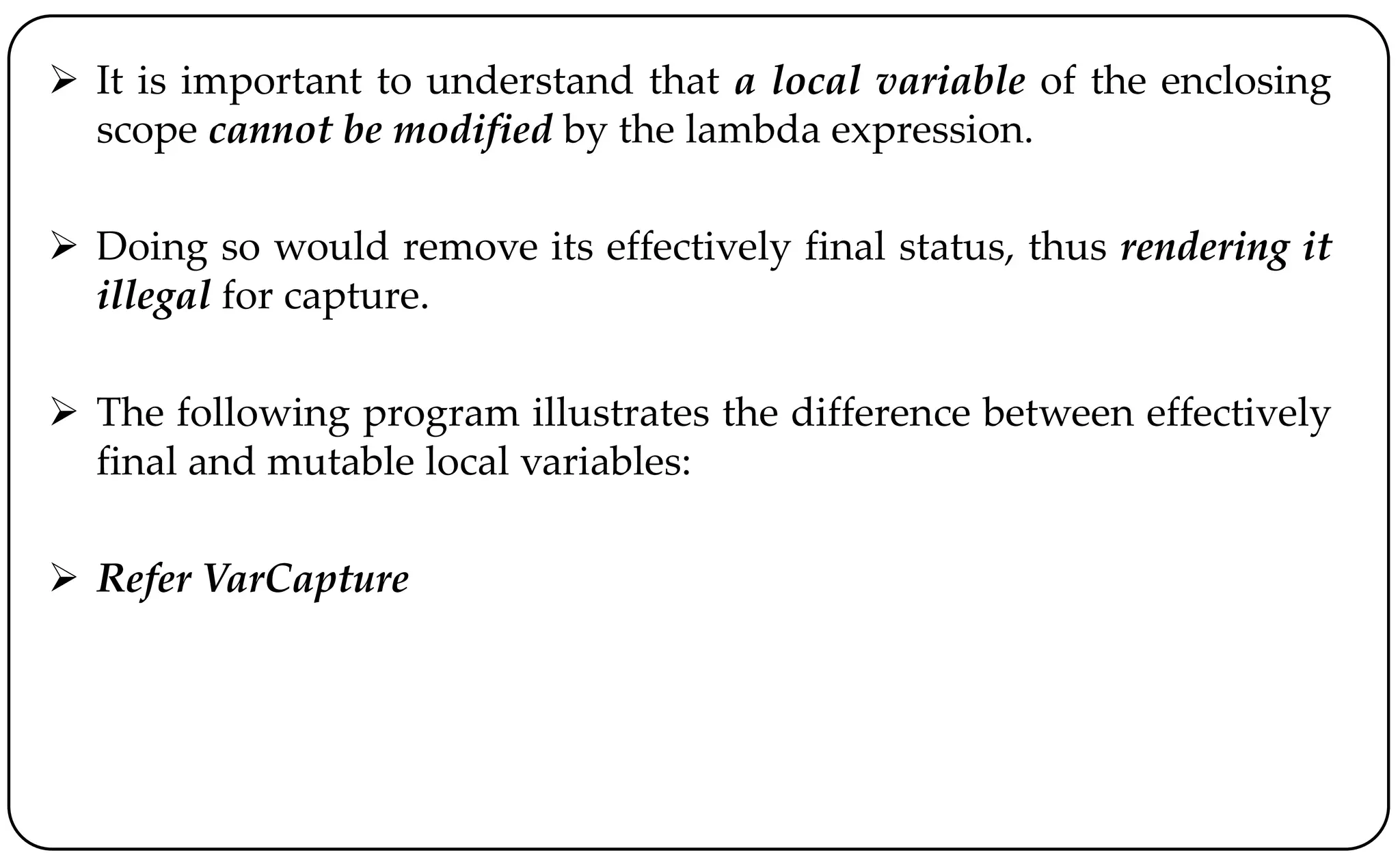 ➢ It is important to understand that a local variable of the enclosing scope cannot be modified by the lambda expression.

➢ Doing so would remove its effectively final status, thus rendering it illegal for capture.

➢ The following program illustrates the difference between effectively final and mutable local variables:

➢ Refer VarCapture